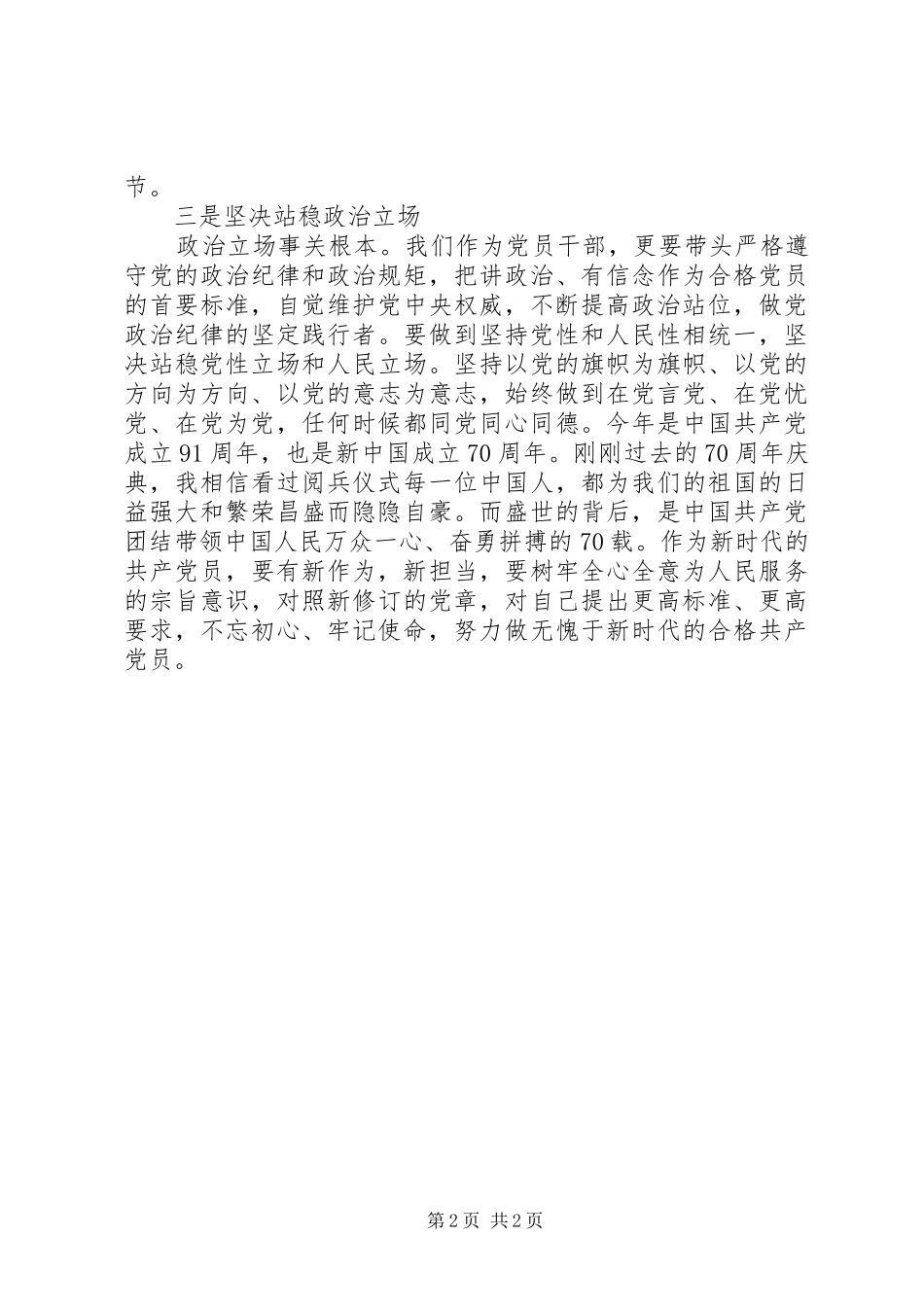 节。

三是坚决站稳政治立场

政治立场事关根本。我们作为党员干部，更要带头严格遵守党的政治纪律和政治规矩，把讲政治、有信念作为合格党员的首要标准，自觉维护党中央权威，不断提高政治站位，做党政治纪律的坚定践行者。要做到坚持党性和人民性相统一，坚决站稳党性立场和人民立场。坚持以党的旗帜为旗帜、以党的方向为方向、以党的意志为意志，始终做到在党言党、在党忧党、在党为党，任何时候都同党同心同德。今年是中国共产党成立91周年，也是新中国成立70周年。刚刚过去的70周年庆典，我相信看过阅兵仪式每一位中国人，都为我们的祖国的日益强大和繁荣昌盛而隐隐自豪。而盛世的背后，是中国共产党团结带领中国人民万众一心、奋勇拼搏的70载。作为新时代的共产党员，要有新作为，新担当，要树牢全心全意为人民服务的宗旨意识，对照新修订的党章，对自己提出更高标准、更高要求，不忘初心、牢记使命，努力做无愧于新时代的合格共产党员。

第2页 共2页